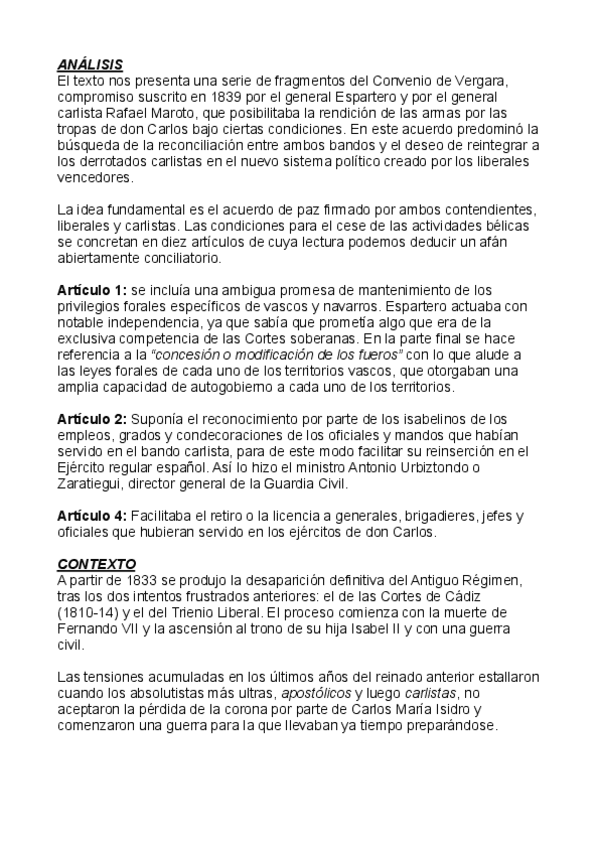 ANÁLISIS
El texto nos presenta una serie de fragmentos del Convenio de Vergara, compromiso suscrito en 1839 por el general Espartero y por el general carlista Rafael Maroto, que posibilitaba la rendición de las armas por las tropas de don Carlos bajo ciertas condiciones. En este acuerdo predominó la búsqueda de la reconciliación entre ambos bandos y el deseo de reintegrar a los derrotados carlistas en el nuevo sistema político creado por los liberales vencedores.

La idea fundamental es el acuerdo de paz firmado por ambos contendientes, liberales y carlistas. Las condiciones para el cese de las actividades bélicas se concretan en diez artículos de cuya lectura podemos deducir un afán abiertamente conciliatorio.

Artículo 1: se incluía una ambigua promesa de mantenimiento de los privilegios forales específicos de vascos y navarros. Espartero actuaba con notable independencia, ya que sabía que prometía algo que era de la exclusiva competencia de las Cortes soberanas. En la parte final se hace referencia a la "concesión o modificación de los fueros" con lo que alude a las leyes forales de cada uno de los territorios vascos, que otorgaban una amplia capacidad de autogobierno a cada uno de los territorios.

Artículo 2: Suponía el reconocimiento por parte de los isabelinos de los empleos, grados y condecoraciones de los oficiales y mandos que habían servido en el bando carlista, para de este modo facilitar su reinserción en el Ejército regular español. Así lo hizo el ministro Antonio Urbiztondo o Zaratiegui, director general de la Guardia Civil.

Artículo 4: Facilitaba el retiro o la licencia a generales, brigadieres, jefes y oficiales que hubieran servido en los ejércitos de don Carlos.

CONTEXTO
A partir de 1833 se produjo la desaparición definitiva del Antiguo Régimen, tras los dos intentos frustrados anteriores: el de las Cortes de Cádiz (1810-14) y el del Trienio Liberal. El proceso comienza con la muerte de Fernando VII y la ascensión al trono de su hija Isabel II y con una guerra civil.

Las tensiones acumuladas en los últimos años del reinado anterior estallaron cuando los absolutistas más ultras, apostólicos y luego carlistas, no aceptaron la pérdida de la corona por parte de Carlos María Isidro y comenzaron una guerra para la que llevaban ya tiempo preparándose.